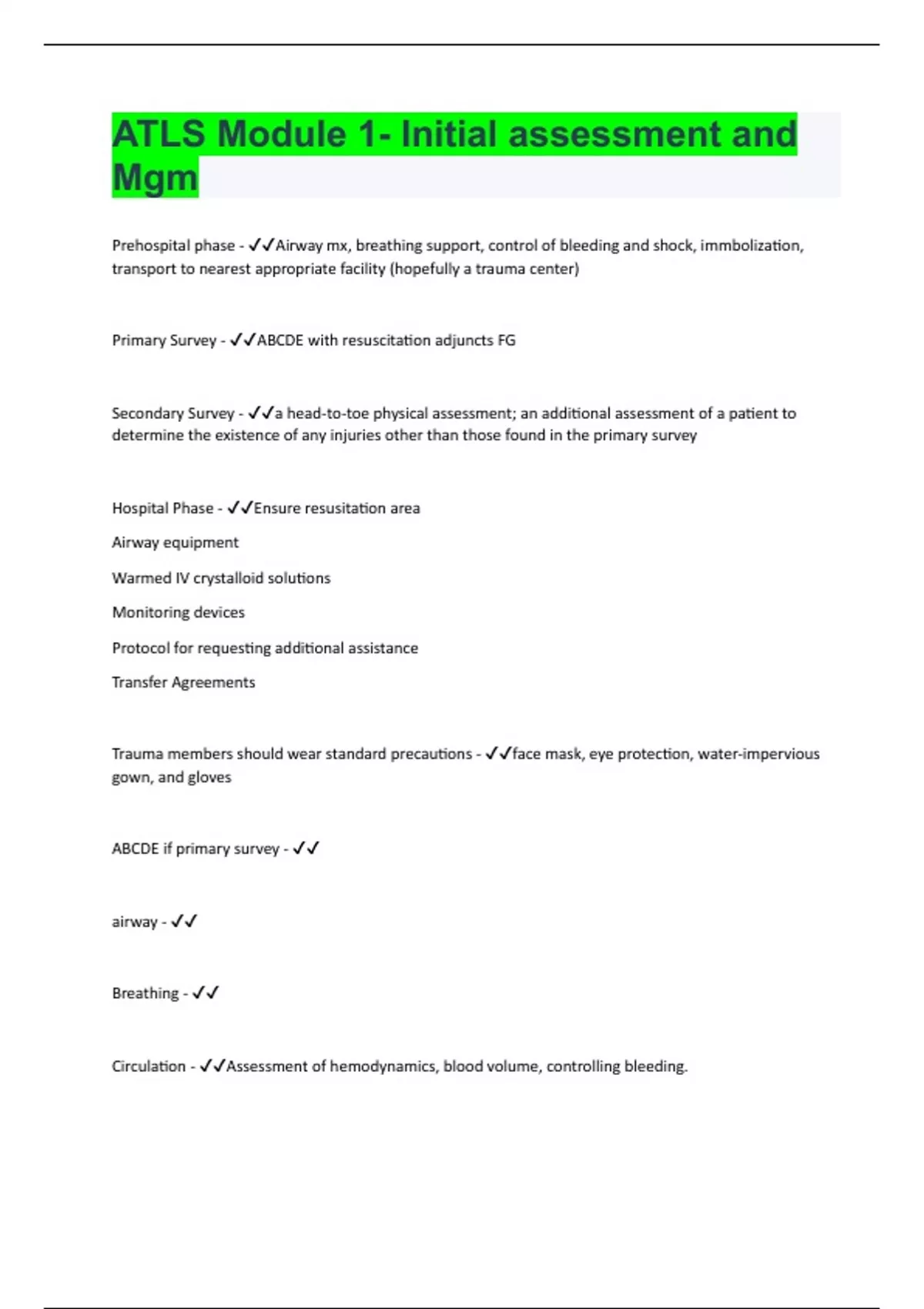 ATLS Module 1- Initial assessment and Mgm

Prehospital phase - ✓✓Airway mx, breathing support, control of bleeding and shock, immbolization, transport to nearest appropriate facility (hopefully a trauma center)

Primary Survey - ✓✓ABCDE with resuscitation adjuncts FG

Secondary Survey - ✓✓a head-to-toe physical assessment; an additional assessment of a patient to determine the existence of any injuries other than those found in the primary survey

Hospital Phase - ✓✓Ensure resusitation area

Airway equipment

Warmed IV crystalloid solutions

Monitoring devices

Protocol for requesting additional assistance

Transfer Agreements

Trauma members should wear standard precautions - ✓✓face mask, eye protection, water-impervious gown, and gloves

ABCDE if primary survey - ✓✓

airway - ✓✓

Breathing - ✓✓

Circulation - ✓✓Assessment of hemodynamics, blood volume, controlling bleeding.